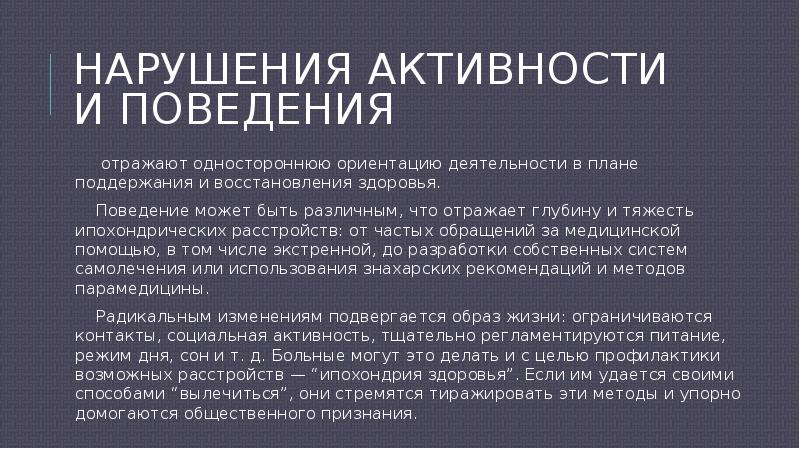 НАРУШЕНИЯ АКТИВНОСТИ И ПОВЕДЕНИЯ

отражают одностороннюю ориентацию деятельности в плане поддержания и восстановления здоровья.

Поведение может быть различным, что отражает глубину и тяжесть ипохондрических расстройств: от частых обращений за медицинской помощью, в том числе экстренной, до разработки собственных систем самолечения или использования знахарских рекомендаций и методов парамедицины.

Радикальным изменениям подвергается образ жизни: ограничиваются контакты, социальная активность, тщательно регламентируются питание, режим дня, сон и т. д. Больные могут это делать и с целью профилактики возможных расстройств — “ипохондрия здоровья”. Если им удается своими способами “вылечиться”, они стремятся тиражировать эти методы и упорно домогаются общественного признания.